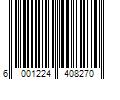 6 001224 408270